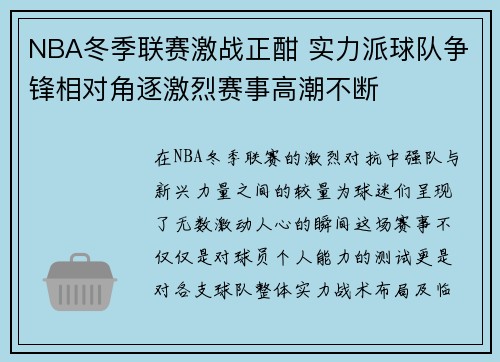 NBA冬季联赛激战正酣 实力派球队争锋相对角逐激烈赛事高潮不断

在NBA冬季联赛的激烈对抗中强队与新兴力量之间的较量为球迷们呈现了无数激动人心的瞬间这场赛事不仅仅是对球员个人能力的测试更是对各支球队整体实力战术布局及临